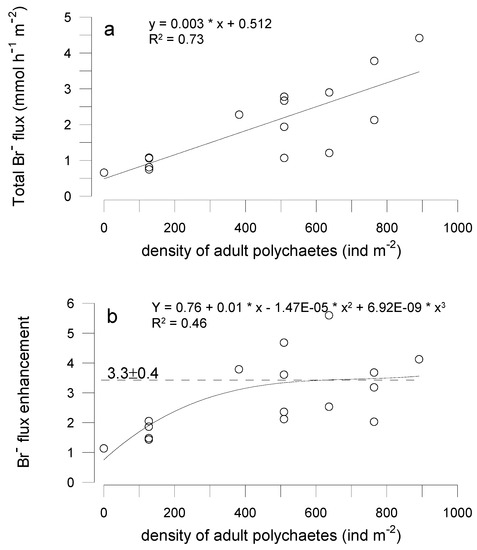 a

y = 0.003 * x + 0.512
$R^2$ = 0.73

Total $Br^-$ flux (mmol $h^{-1}$ $m^{-2}$)

5
4
3
2
1
0

0 200 400 600 800 1000

density of adult polychaetes (ind $m^{-2}$)

b

Y = 0.76 + 0.01 * x - 1.47E-05 * $x^2$ + 6.92E-09 * $x^3$
$R^2$ = 0.46

3.3±0.4

$Br^-$ flux enhancement

6
5
4
3
2
1
0

0 200 400 600 800 1000

density of adult polychaetes (ind $m^{-2}$)